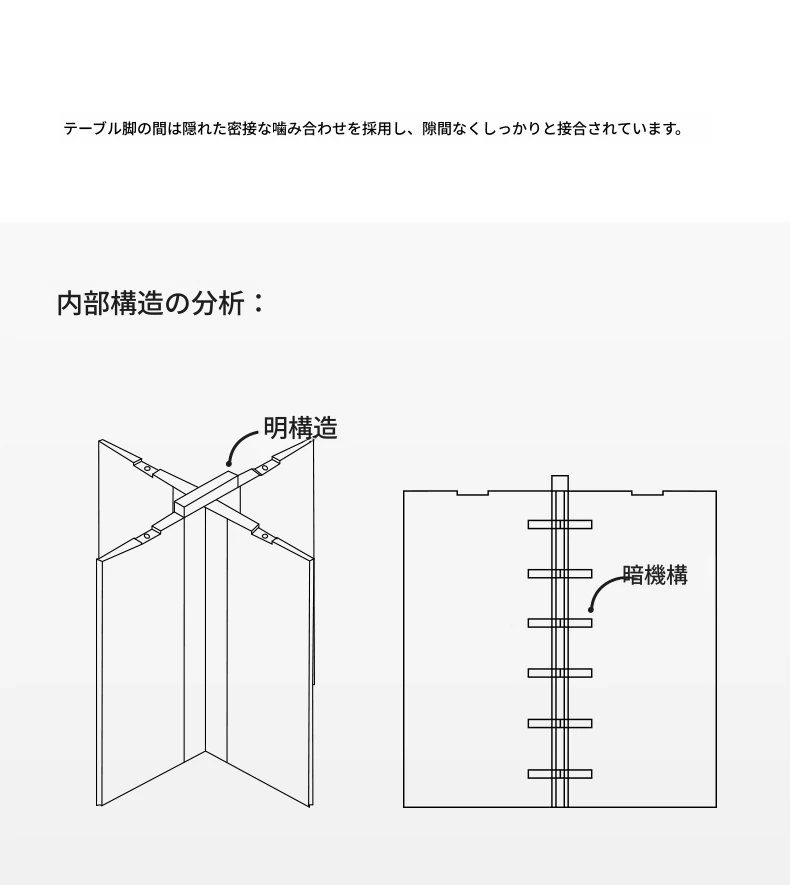 テーブル脚の間は隠れた密接な噛み合わせを採用し、隙間なくしっかりと接合されています。

内部構造の分析：

明構造

暗機構